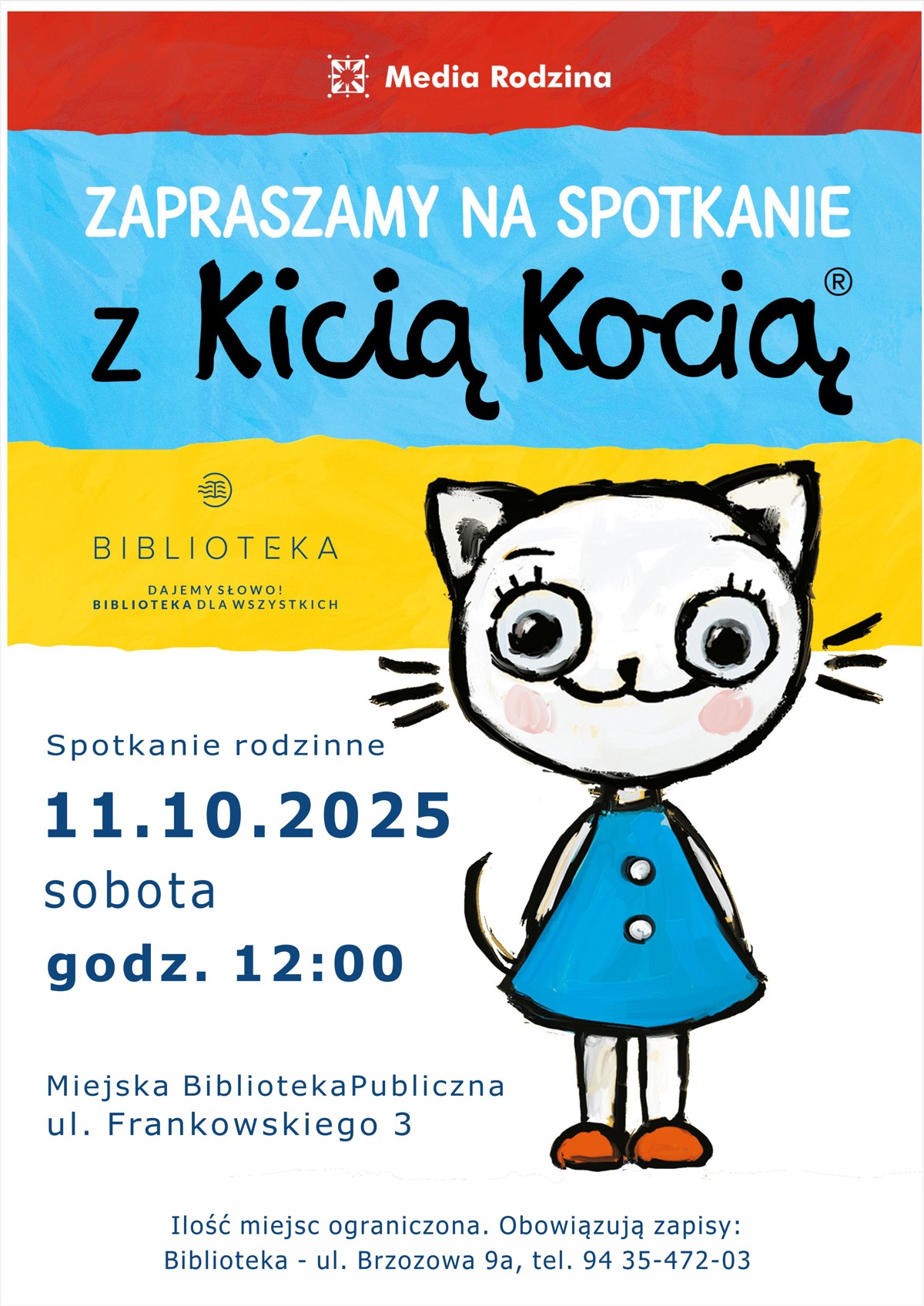 Media Rodzina

ZAPRASZAMY NA SPOTKANIE

z Kicią Kocią®

BIBLIOTEKA

DAJEMY SŁOWO!
BIBLIOTEKA DLA WSZYSTKICH

Spotkanie rodzinne

11.10.2025

sobota

godz. 12:00

Miejska BibliotekaPubliczna
ul. Frankowskiego 3

Ilość miejsc ograniczona. Obowiązują zapisy:
Biblioteka - ul. Brzozowa 9a, tel. 94 35-472-03